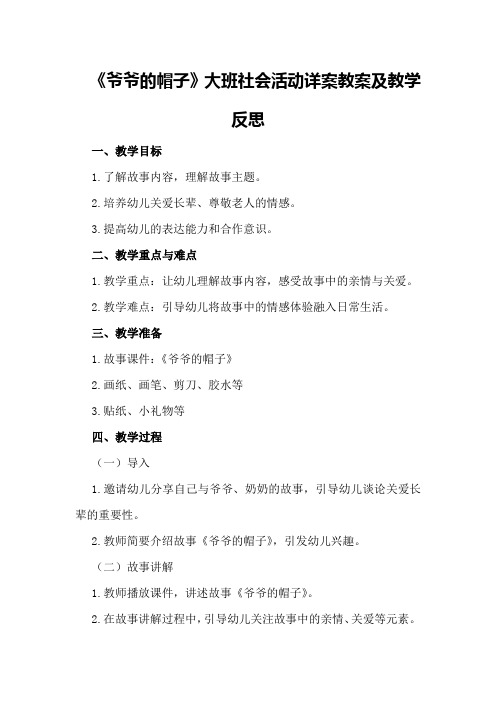 《爷爷的帽子》大班社会活动详案教案及教学反思

一、教学目标

1.了解故事内容，理解故事主题。

2.培养幼儿关爱长辈、尊敬老人的情感。

3.提高幼儿的表达能力和合作意识。

二、教学重点与难点

1.教学重点：让幼儿理解故事内容，感受故事中的亲情与关爱。

2.教学难点：引导幼儿将故事中的情感体验融入日常生活。

三、教学准备

1.故事课件：《爷爷的帽子》

2.画纸、画笔、剪刀、胶水等

3.贴纸、小礼物等

四、教学过程

（一）导入

1.邀请幼儿分享自己与爷爷、奶奶的故事，引导幼儿谈论关爱长辈的重要性。

2.教师简要介绍故事《爷爷的帽子》，引发幼儿兴趣。

（二）故事讲解

1.教师播放课件，讲述故事《爷爷的帽子》。

2.在故事讲解过程中，引导幼儿关注故事中的亲情、关爱等元素。